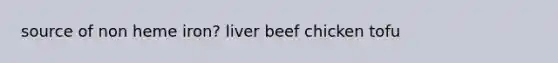 source of non heme iron? liver beef chicken tofu